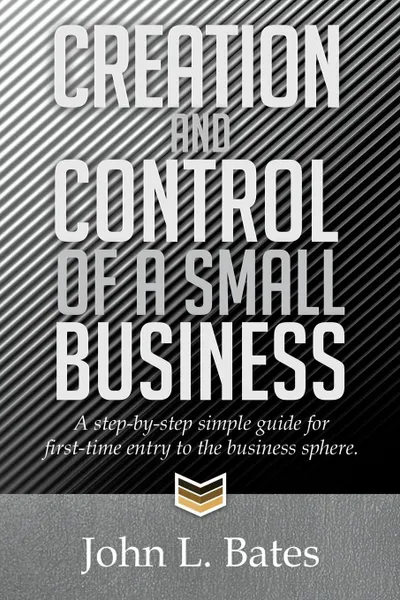 CREATION
AND
CONTROL
OF A SMALL
BUSINESS

A step-by-step simple guide for first-time entry to the business sphere.

John L. Bates